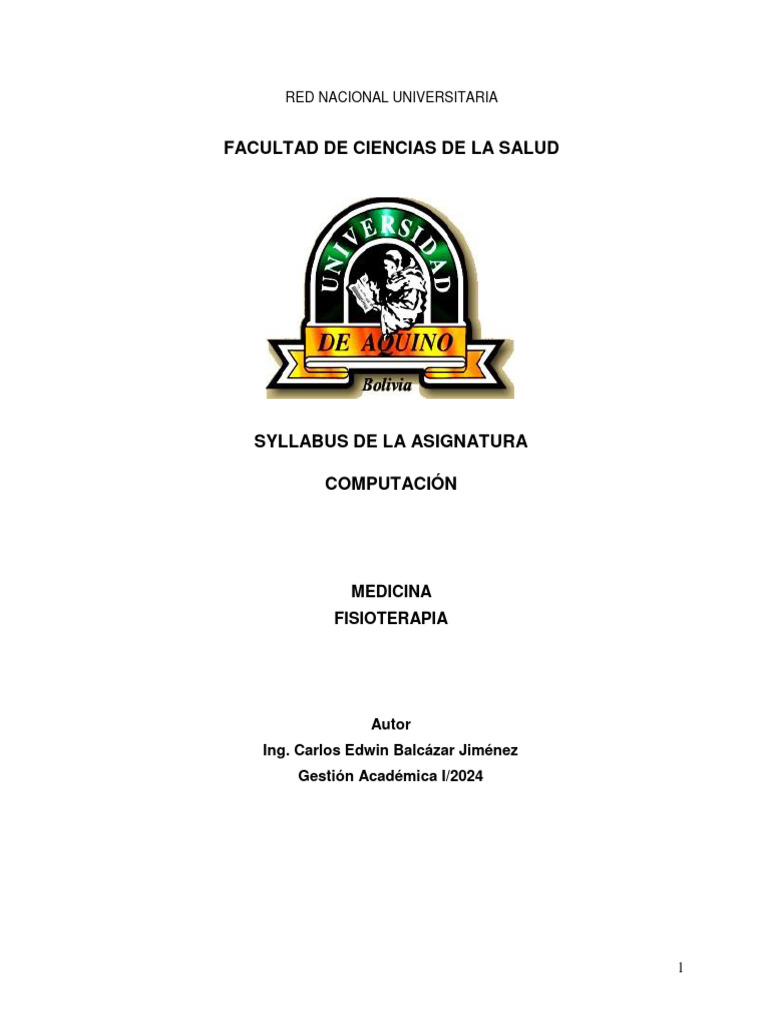 RED NACIONAL UNIVERSITARIA

FACULTAD DE CIENCIAS DE LA SALUD

UNIVERSIDAD

DE AQUINO

Bolivia

SYLLABUS DE LA ASIGNATURA

COMPUTACIÓN

MEDICINA
FISIOTERAPIA

Autor
Ing. Carlos Edwin Balcázar Jiménez
Gestión Académica I/2024

1